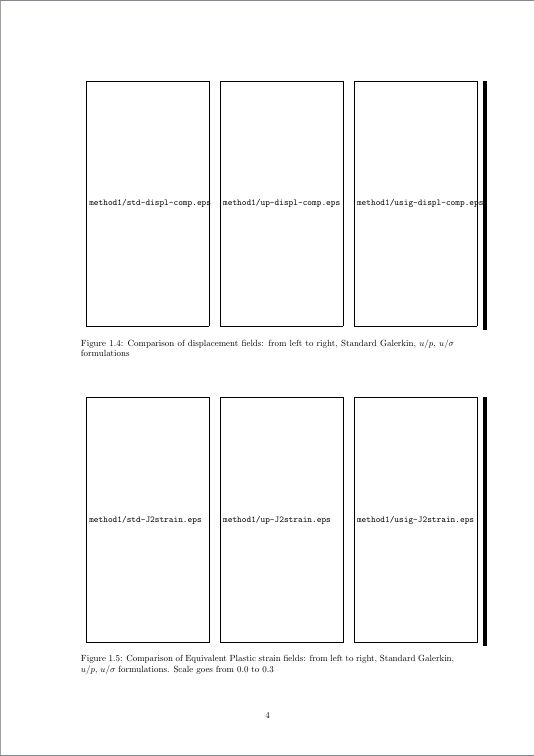 method1/std-displ-comp.eps

method1/up-displ-comp.eps

method1/usig-displ-comp.eps

Figure 1.4: Comparison of displacement fields: from left to right, Standard Galerkin, $u/p$, $u/\sigma$ formulations

method1/std-J2strain.eps

method1/up-J2strain.eps

method1/usig-J2strain.eps

Figure 1.5: Comparison of Equivalent Plastic strain fields: from left to right, Standard Galerkin, $u/p$, $u/\sigma$ formulations. Scale goes from 0.0 to 0.3

4